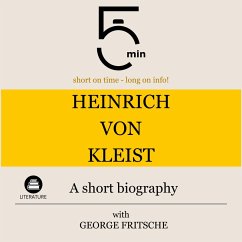 5 min

short on time - long on info!

HEINRICH VON KLEIST

LITERATURE

A short biography

with
GEORGE FRITSCHE